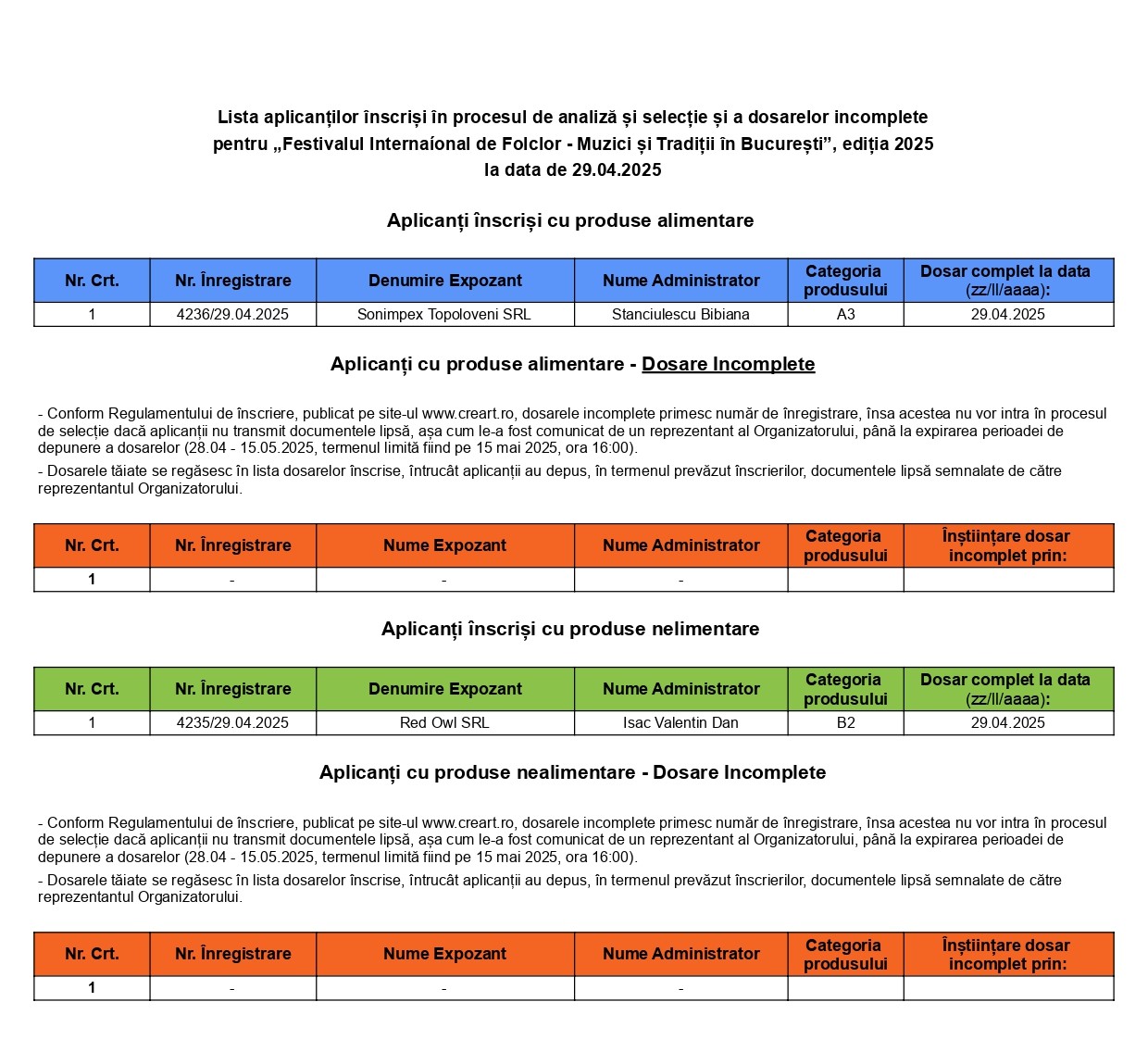 Lista aplicanților înscriși în procesul de analiză și selecție și a dosarelor incomplete pentru „Festivalul Internaíonal de Folclor - Muzici și Tradiții în București”, ediția 2025 la data de 29.04.2025

Aplicanți înscriși cu produse alimentare

| Nr. Crt. | Nr. Înregistrare | Denumire Expozant | Nume Administrator | Categoria produsului | Dosar complet la data (zz/ll/aaaa): |
|---|---|---|---|---|---|
| 1 | 4236/29.04.2025 | Sonimpex Topoloveni SRL | Stanciulescu Bibiana | A3 | 29.04.2025 |

Aplicanți cu produse alimentare - Dosare Incomplete

- Conform Regulamentului de înscriere, publicat pe site-ul www.creart.ro, dosarele incomplete primesc număr de înregistrare, însa acestea nu vor intra în procesul de selecție dacă aplicanții nu transmit documentele lipsă, așa cum le-a fost comunicat de un reprezentant al Organizatorului, până la expirarea perioadei de depunere a dosarelor (28.04 - 15.05.2025, termenul limită fiind pe 15 mai 2025, ora 16:00).

- Dosarele tăiate se regăsesc în lista dosarelor înscrise, întrucât aplicanții au depus, în termenul prevăzut înscrierilor, documentele lipsă semnalate de către reprezentantul Organizatorului.

| Nr. Crt. | Nr. Înregistrare | Nume Expozant | Nume Administrator | Categoria produsului | Înștiințare dosar incomplet prin: |
|---|---|---|---|---|---|
| 1 | - | - | - | | |

Aplicanți înscriși cu produse nelimentare

| Nr. Crt. | Nr. Înregistrare | Denumire Expozant | Nume Administrator | Categoria produsului | Dosar complet la data (zz/ll/aaaa): |
|---|---|---|---|---|---|
| 1 | 4235/29.04.2025 | Red Owl SRL | Isac Valentin Dan | B2 | 29.04.2025 |

Aplicanți cu produse nealimentare - Dosare Incomplete

- Conform Regulamentului de înscriere, publicat pe site-ul www.creart.ro, dosarele incomplete primesc număr de înregistrare, însa acestea nu vor intra în procesul de selecție dacă aplicanții nu transmit documentele lipsă, așa cum le-a fost comunicat de un reprezentant al Organizatorului, până la expirarea perioadei de depunere a dosarelor (28.04 - 15.05.2025, termenul limită fiind pe 15 mai 2025, ora 16:00).

- Dosarele tăiate se regăsesc în lista dosarelor înscrise, întrucât aplicanții au depus, în termenul prevăzut înscrierilor, documentele lipsă semnalate de către reprezentantul Organizatorului.

| Nr. Crt. | Nr. Înregistrare | Nume Expozant | Nume Administrator | Categoria produsului | Înștiințare dosar incomplet prin: |
|---|---|---|---|---|---|
| 1 | - | - | - | | |